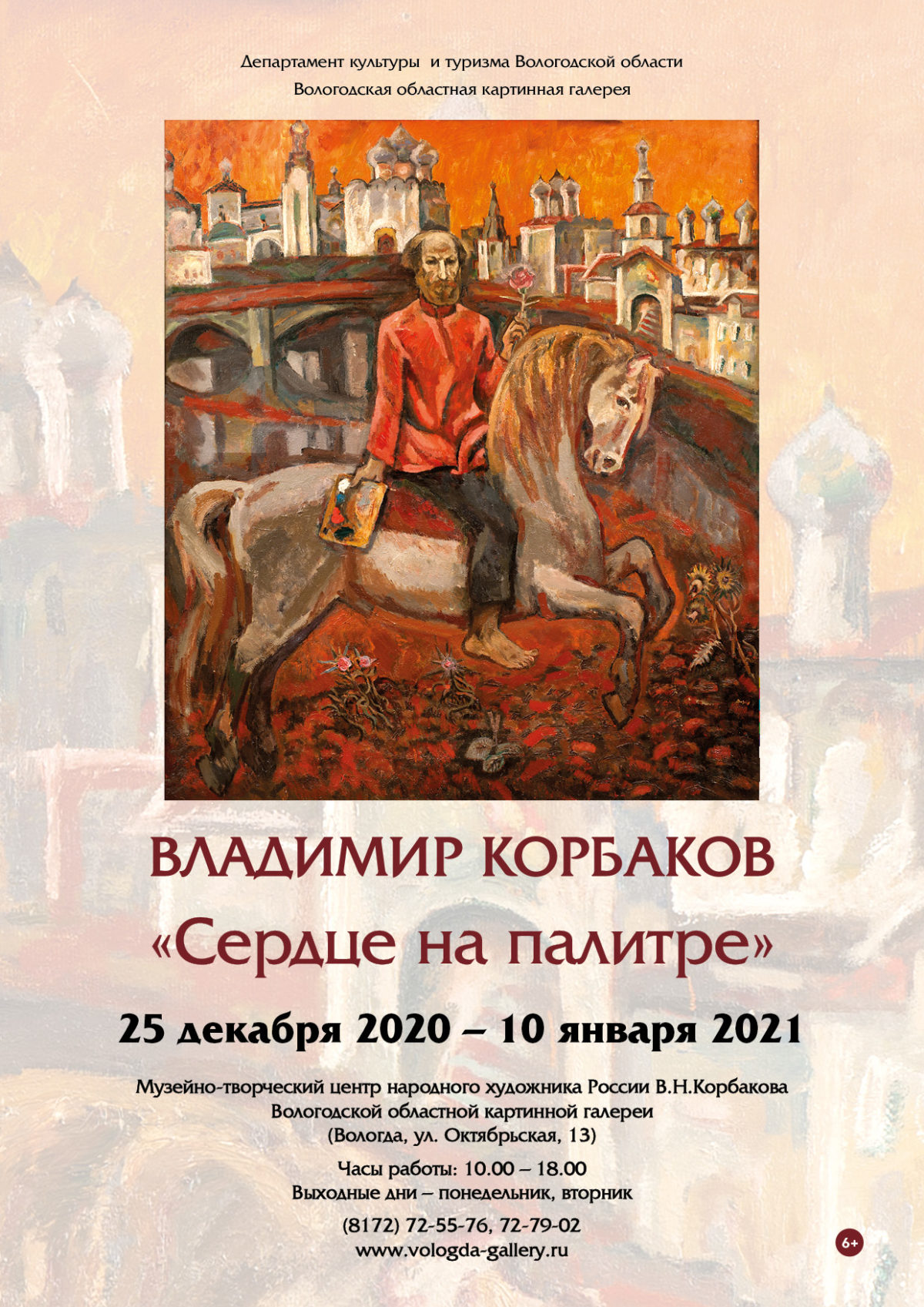 Департамент культуры и туризма Вологодской области
Вологодская областная картинная галерея

ВЛАДИМИР КОРБАКОВ
«Сердце на палитре»

25 декабря 2020 – 10 января 2021

Музейно-творческий центр народного художника России В.Н.Корбакова
Вологодской областной картинной галереи
(Вологда, ул. Октябрьская, 13)

Часы работы: 10.00 – 18.00
Выходные дни – понедельник, вторник

(8172) 72-55-76, 72-79-02
www.vologda-gallery.ru

6+